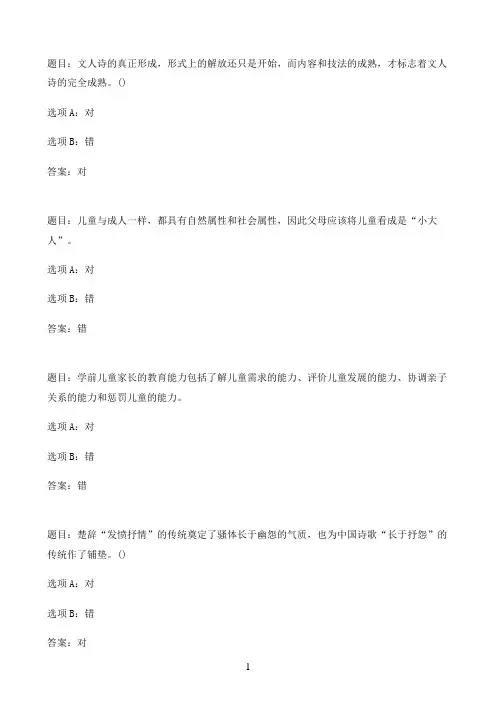 题目：文人诗的真正形成，形式上的解放还只是开始，而内容和技法的成熟，才标志着文人诗的完全成熟。()

选项A：对

选项B：错

答案：对

题目：儿童与成人一样，都具有自然属性和社会属性，因此父母应该将儿童看成是“小大人”。

选项A：对

选项B：错

答案：错

题目：学前儿童家长的教育能力包括了解儿童需求的能力、评价儿童发展的能力、协调亲子关系的能力和惩罚儿童的能力。

选项A：对

选项B：错

答案：错

题目：楚辞“发愤抒情”的传统奠定了骚体长于幽怨的气质，也为中国诗歌“长于抒怨”的传统作了铺垫。()

选项A：对

选项B：错

答案：对

1